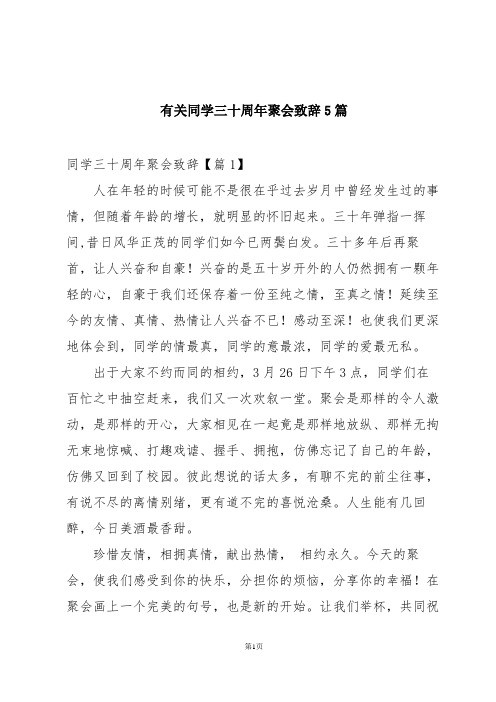 有关同学三十周年聚会致辞5篇

同学三十周年聚会致辞【篇1】

人在年轻的时候可能不是很在乎过去岁月中曾经发生过的事情，但随着年龄的增长，就明显的怀旧起来。三十年弹指一挥间，昔日风华正茂的同学们如今已两鬓白发。三十多年后再聚首，让人兴奋和自豪！兴奋的是五十岁开外的人仍然拥有一颗年轻的心，自豪于我们还保存着一份至纯之情，至真之情！延续至今的友情、真情、热情让人兴奋不已！感动至深！也使我们更深地体会到，同学的情最真，同学的意最浓，同学的爱最无私。

出于大家不约而同的相约，3月26日下午3点，同学们在百忙之中抽空赶来，我们又一次欢叙一堂。聚会是那样的令人激动，是那样的开心，大家相见在一起竟是那样地放纵、那样无拘无束地惊喊、打趣戏谑、握手、拥抱，仿佛忘记了自己的年龄，仿佛又回到了校园。彼此想说的话太多，有聊不完的前尘往事，有说不尽的离情别绪，更有道不完的喜悦沧桑。人生能有几回醉，今日美酒最香甜。

珍惜友情，相拥真情，献出热情， 相约永久。今天的聚会，使我们感受到你的快乐，分担你的烦恼，分享你的幸福！在聚会画上一个完美的句号，也是新的开始。让我们举杯，共同祝

第1页